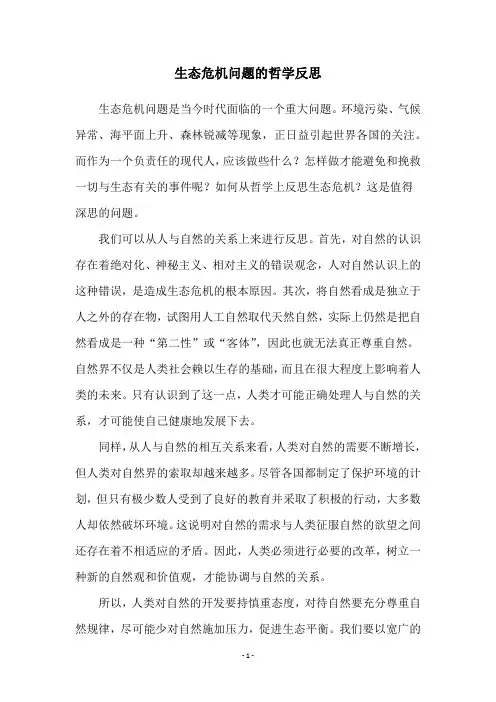 生态危机问题的哲学反思

生态危机问题是当今时代面临的一个重大问题。环境污染、气候异常、海平面上升、森林锐减等现象，正日益引起世界各国的关注。而作为一个负责任的现代人，应该做些什么？怎样做才能避免和挽救一切与生态有关的事件呢？如何从哲学上反思生态危机？这是值得深思的问题。

我们可以从人与自然的关系上来进行反思。首先，对自然的认识存在着绝对化、神秘主义、相对主义的错误观念，人对自然认识上的这种错误，是造成生态危机的根本原因。其次，将自然看成是独立于人之外的存在物，试图用人工自然取代天然自然，实际上仍然是把自然看成是一种“第二性”或“客体”，因此也就无法真正尊重自然。自然界不仅是人类社会赖以生存的基础，而且在很大程度上影响着人类的未来。只有认识到了这一点，人类才可能正确处理人与自然的关系，才可能使自己健康地发展下去。

同样，从人与自然的相互关系来看，人类对自然的需要不断增长，但人类对自然界的索取却越来越多。尽管各国都制定了保护环境的计划，但只有极少数人受到了良好的教育并采取了积极的行动，大多数人却依然破坏环境。这说明对自然的需求与人类征服自然的欲望之间还存在着不相适应的矛盾。因此，人类必须进行必要的改革，树立一种新的自然观和价值观，才能协调与自然的关系。

所以，人类对自然的开发要持慎重态度，对待自然要充分尊重自然规律，尽可能少对自然施加压力，促进生态平衡。我们要以宽广的

- 1 -